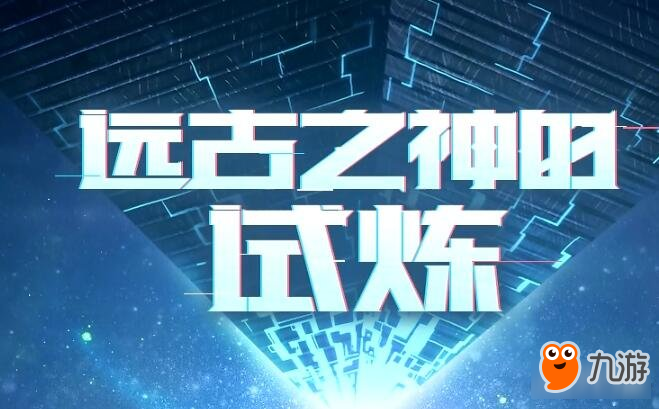 远古之神的
试炼

九游